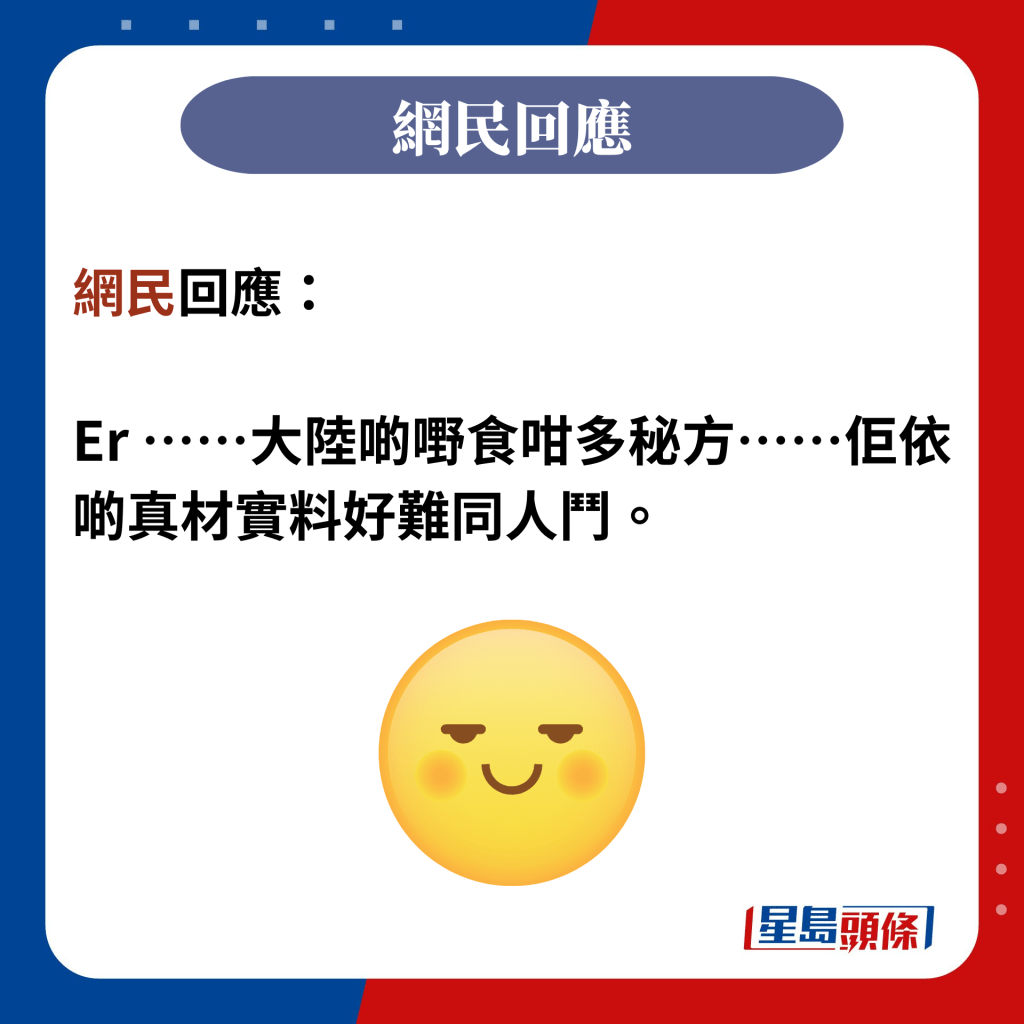 網民回應

網民回應：

Er ……大陸啲嘢食咁多秘方……佢依啲真材實料好難同人鬥。

星島頭條